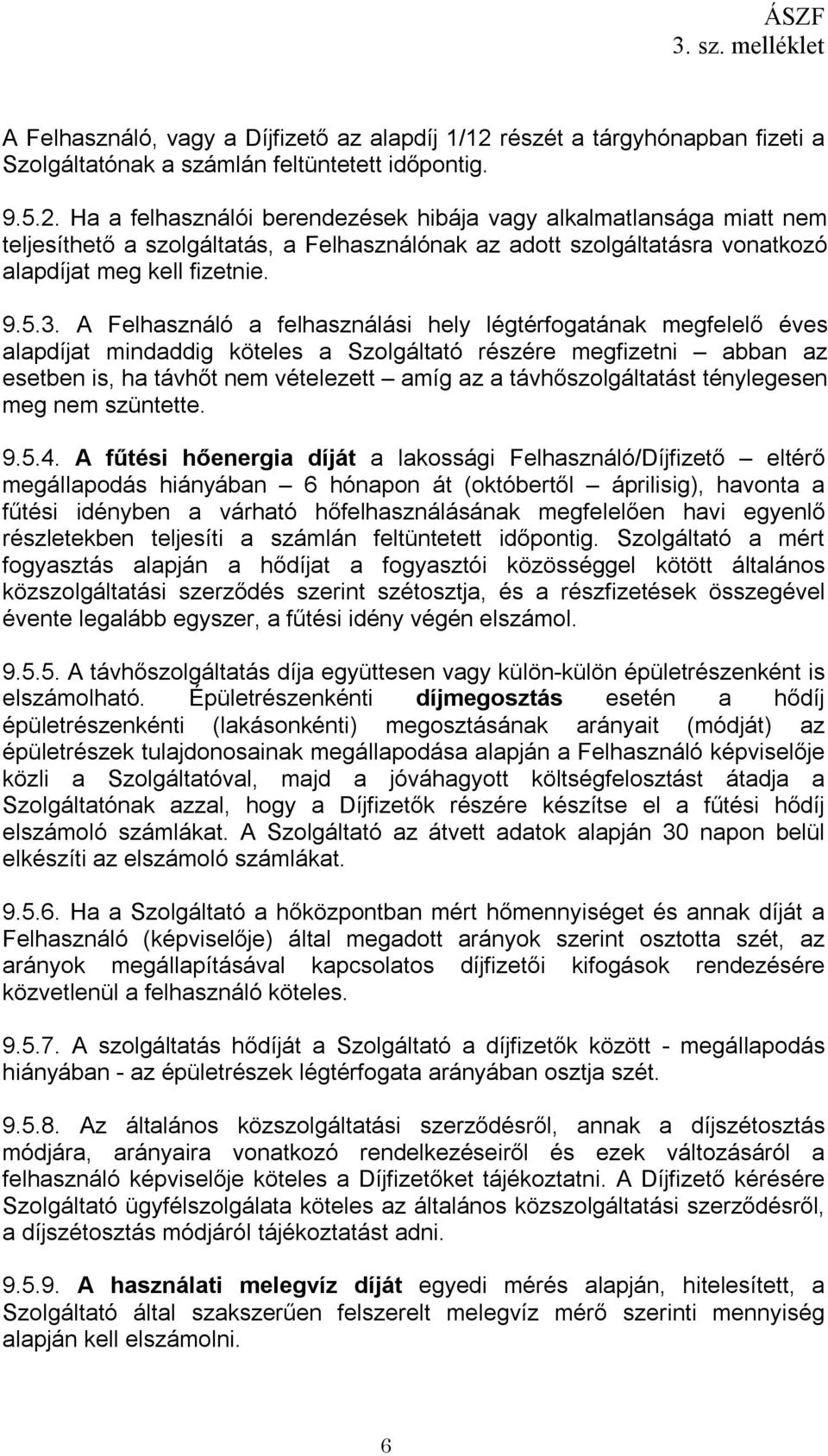 ÁSZF
3. sz. melléklet

A Felhasználó, vagy a Díjfizető az alapdíj 1/12 részét a tárgyhónapban fizeti a Szolgáltatónak a számlán feltüntetett időpontig.

9.5.2. Ha a felhasználói berendezések hibája vagy alkalmatlansága miatt nem teljesíthető a szolgáltatás, a Felhasználónak az adott szolgáltatásra vonatkozó alapdíjat meg kell fizetnie.

9.5.3. A Felhasználó a felhasználási hely légtérfogatának megfelelő éves alapdíjat mindaddig köteles a Szolgáltató részére megfizetni – abban az esetben is, ha távhőt nem vételezett – amíg az a távhőszolgáltatást ténylegesen meg nem szüntette.

9.5.4. A fűtési hőenergia díját a lakossági Felhasználó/Díjfizető – eltérő megállapodás hiányában – 6 hónapon át (októbertől – áprilisig), havonta a fűtési idényben a várható hőfelhasználásának megfelelően havi egyenlő részletekben teljesíti a számlán feltüntetett időpontig. Szolgáltató a mért fogyasztás alapján a hődíjat a fogyasztói közösséggel kötött általános közszolgáltatási szerződés szerint szétosztja, és a részfizetések összegével évente legalább egyszer, a fűtési idény végén elszámol.

9.5.5. A távhőszolgáltatás díja együttesen vagy külön-külön épületrészenként is elszámolható. Épületrészenkénti díjmegosztás esetén a hődíj épületrészenkénti (lakásonkénti) megosztásának arányait (módját) az épületrészek tulajdonosainak megállapodása alapján a Felhasználó képviselője közli a Szolgáltatóval, majd a jóváhagyott költségfelosztást átadja a Szolgáltatónak azzal, hogy a Díjfizetők részére készítse el a fűtési hődíj elszámoló számlákat. A Szolgáltató az átvett adatok alapján 30 napon belül elkészíti az elszámoló számlákat.

9.5.6. Ha a Szolgáltató a hőközpontban mért hőmennyiséget és annak díját a Felhasználó (képviselője) által megadott arányok szerint osztotta szét, az arányok megállapításával kapcsolatos díjfizetői kifogások rendezésére közvetlenül a felhasználó köteles.

9.5.7. A szolgáltatás hődíját a Szolgáltató a díjfizetők között - megállapodás hiányában - az épületrészek légtérfogata arányában osztja szét.

9.5.8. Az általános közszolgáltatási szerződésről, annak a díjszétosztás módjára, arányaira vonatkozó rendelkezéseiről és ezek változásáról a felhasználó képviselője köteles a Díjfizetőket tájékoztatni. A Díjfizető kérésére Szolgáltató ügyfélszolgálata köteles az általános közszolgáltatási szerződésről, a díjszétosztás módjáról tájékoztatást adni.

9.5.9. A használati melegvíz díját egyedi mérés alapján, hitelesített, a Szolgáltató által szakszerűen felszerelt melegvíz mérő szerinti mennyiség alapján kell elszámolni.

6